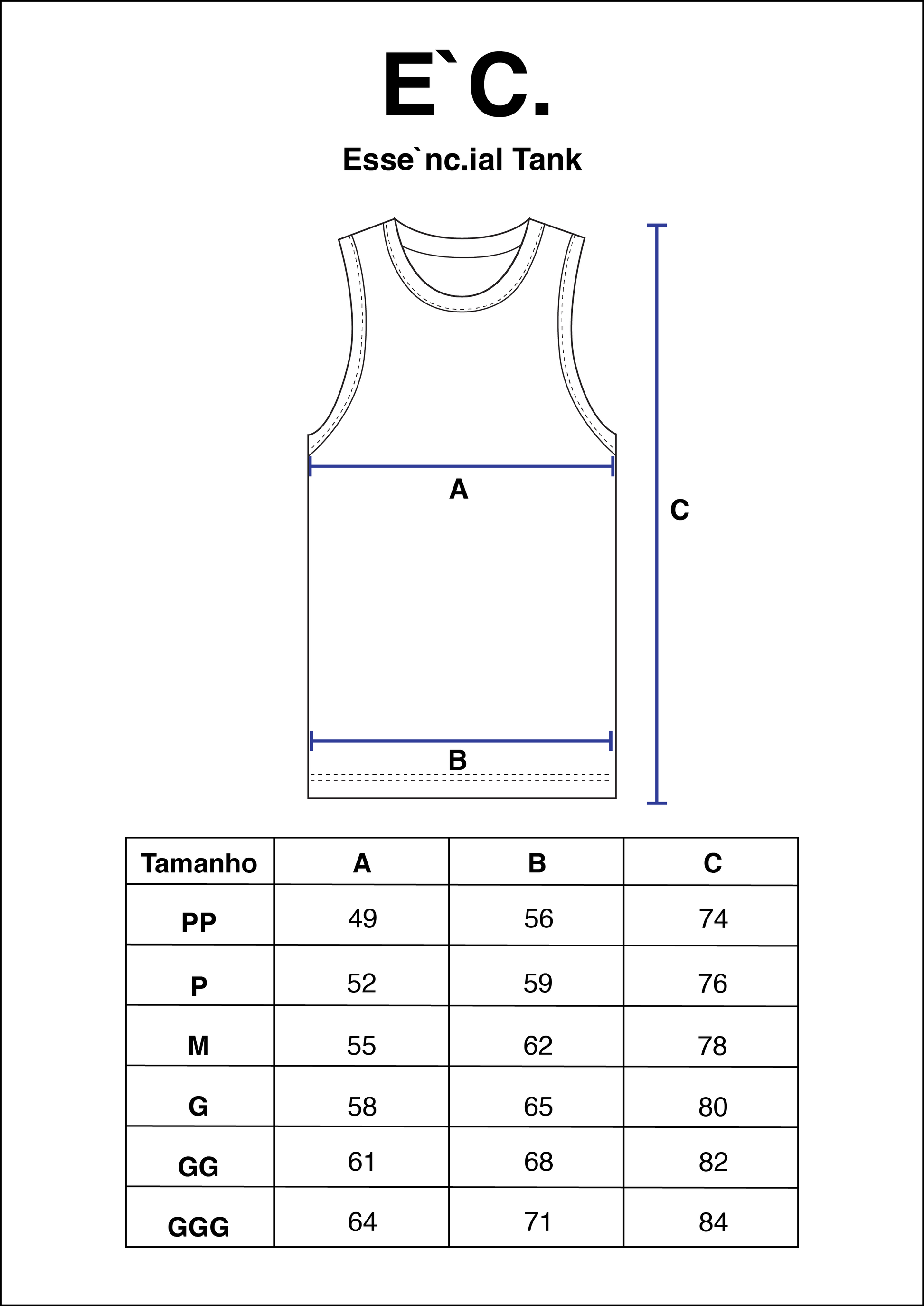 E`C.

Esse`nc.ial Tank

A

C

B

| Tamanho | A | B | C |
|---|---|---|---|
| PP | 49 | 56 | 74 |
| P | 52 | 59 | 76 |
| M | 55 | 62 | 78 |
| G | 58 | 65 | 80 |
| GG | 61 | 68 | 82 |
| GGG | 64 | 71 | 84 |